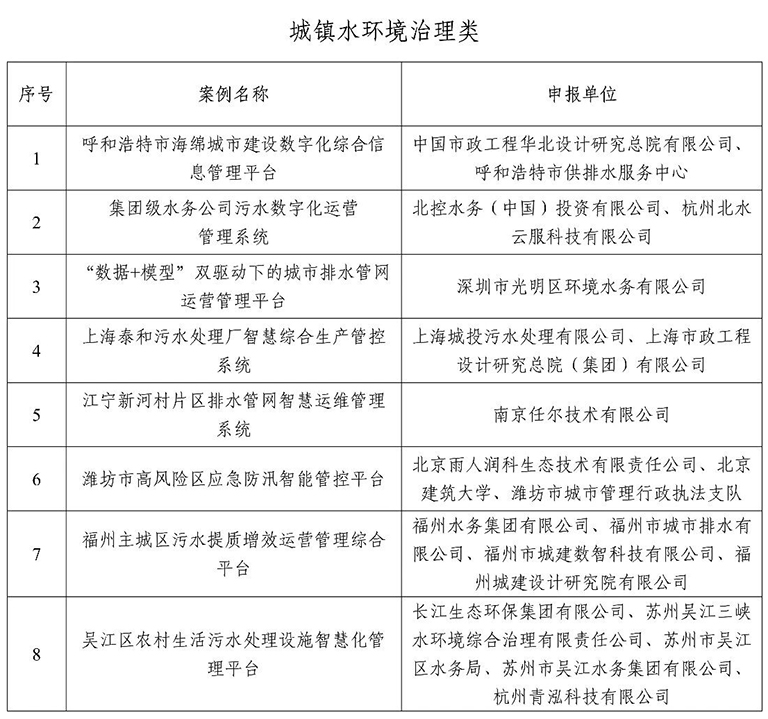 城镇水环境治理类

| 序号 | 案例名称 | 申报单位 |
|---|---|---|
| 1 | 呼和浩特市海绵城市建设数字化综合信息管理平台 | 中国市政工程华北设计研究总院有限公司、呼和浩特市供排水服务中心 |
| 2 | 集团级水务公司污水数字化运营管理系统 | 北控水务（中国）投资有限公司、杭州北水云服科技有限公司 |
| 3 | “数据+模型”双驱动下的城市排水管网运营管理平台 | 深圳市光明区环境水务有限公司 |
| 4 | 上海泰和污水处理厂智慧综合生产管控系统 | 上海城投污水处理有限公司、上海市政工程设计研究总院（集团）有限公司 |
| 5 | 江宁新河村片区排水管网智慧运维管理系统 | 南京任尔技术有限公司 |
| 6 | 潍坊市高风险区应急防汛智能管控平台 | 北京雨人润科生态技术有限责任公司、北京建筑大学、潍坊市城市管理行政执法支队 |
| 7 | 福州主城区污水提质增效运营管理综合平台 | 福州水务集团有限公司、福州市城市排水有限公司、福州市城建数智科技有限公司、福州城建设计研究院有限公司 |
| 8 | 吴江区农村生活污水处理设施智慧化管理平台 | 长江生态环保集团有限公司、苏州吴江三峡水环境综合治理有限责任公司、苏州市吴江区水务局、苏州市吴江水务集团有限公司、杭州青泓科技有限公司 |